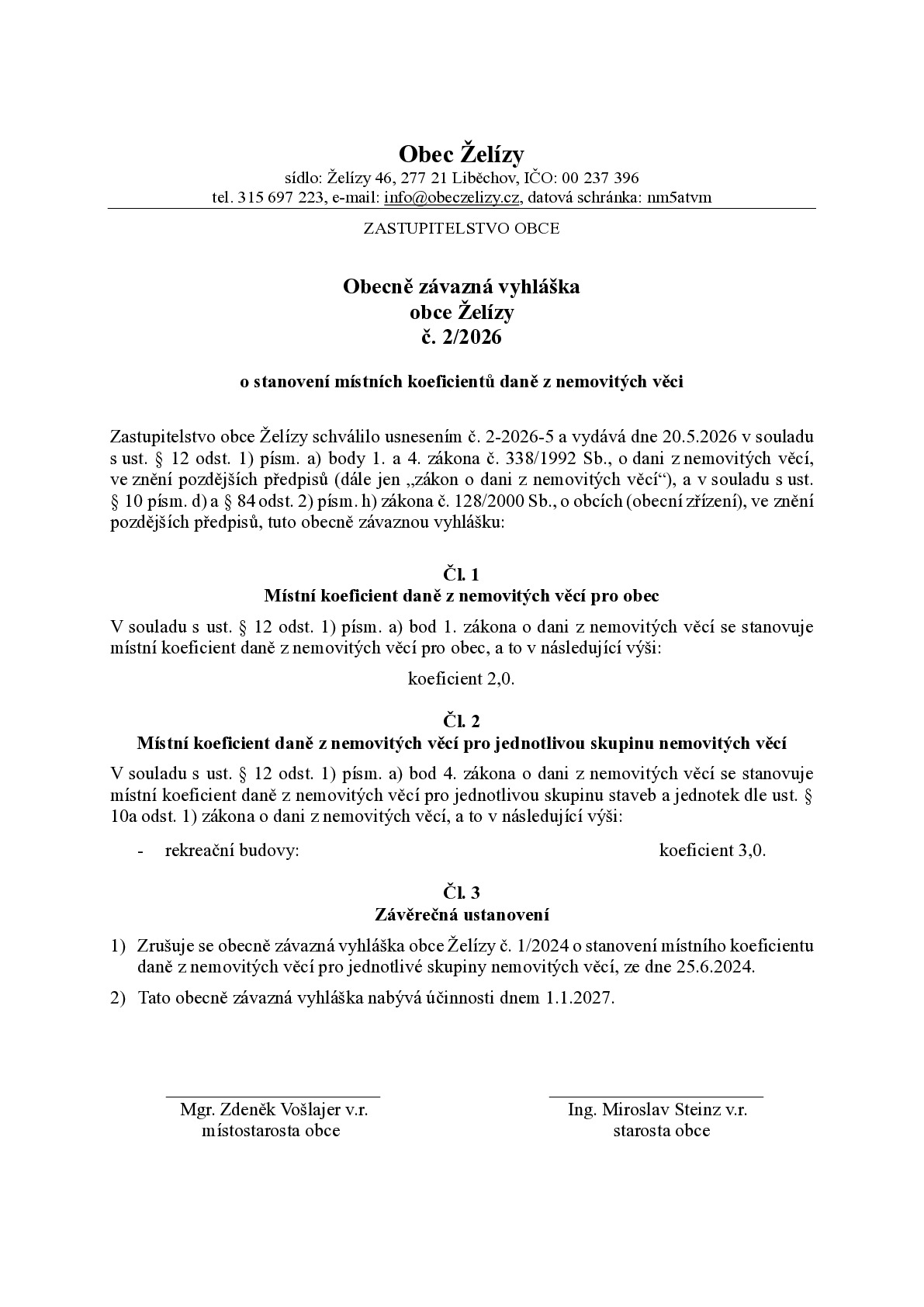 Obec Želízy
sídlo: Želízy 46, 277 21 Liběchov, IČO: 00 237 396
tel. 315 697 223, e-mail: info@obeczelizy.cz, datová schránka: nm5atvm

ZASTUPITELSTVO OBCE

Obecně závazná vyhláška
obce Želízy
č. 2/2026

o stanovení místních koeficientů daně z nemovitých věci

Zastupitelstvo obce Želízy schválilo usnesením č. 2-2026-5 a vydává dne 20.5.2026 v souladu s ust. § 12 odst. 1) písm. a) body 1. a 4. zákona č. 338/1992 Sb., o dani z nemovitých věcí, ve znění pozdějších předpisů (dále jen „zákon o dani z nemovitých věcí“), a v souladu s ust. § 10 písm. d) a § 84 odst. 2) písm. h) zákona č. 128/2000 Sb., o obcích (obecní zřízení), ve znění pozdějších předpisů, tuto obecně závaznou vyhlášku:

Čl. 1
Místní koeficient daně z nemovitých věcí pro obec

V souladu s ust. § 12 odst. 1) písm. a) bod 1. zákona o dani z nemovitých věcí se stanovuje místní koeficient daně z nemovitých věcí pro obec, a to v následující výši:

koeficient 2,0.

Čl. 2
Místní koeficient daně z nemovitých věcí pro jednotlivou skupinu nemovitých věcí

V souladu s ust. § 12 odst. 1) písm. a) bod 4. zákona o dani z nemovitých věcí se stanovuje místní koeficient daně z nemovitých věcí pro jednotlivou skupinu staveb a jednotek dle ust. § 10a odst. 1) zákona o dani z nemovitých věcí, a to v následující výši:

- rekreační budovy: koeficient 3,0.

Čl. 3
Závěrečná ustanovení

1) Zrušuje se obecně závazná vyhláška obce Želízy č. 1/2024 o stanovení místního koeficientu daně z nemovitých věcí pro jednotlivé skupiny nemovitých věcí, ze dne 25.6.2024.

2) Tato obecně závazná vyhláška nabývá účinnosti dnem 1.1.2027.

Mgr. Zdeněk Vošlajer v.r.
místostarosta obce

Ing. Miroslav Steinz v.r.
starosta obce